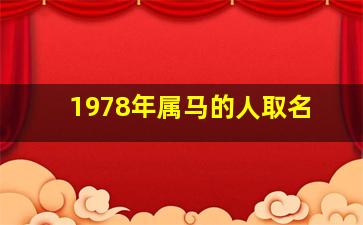 1978年属马的人取名